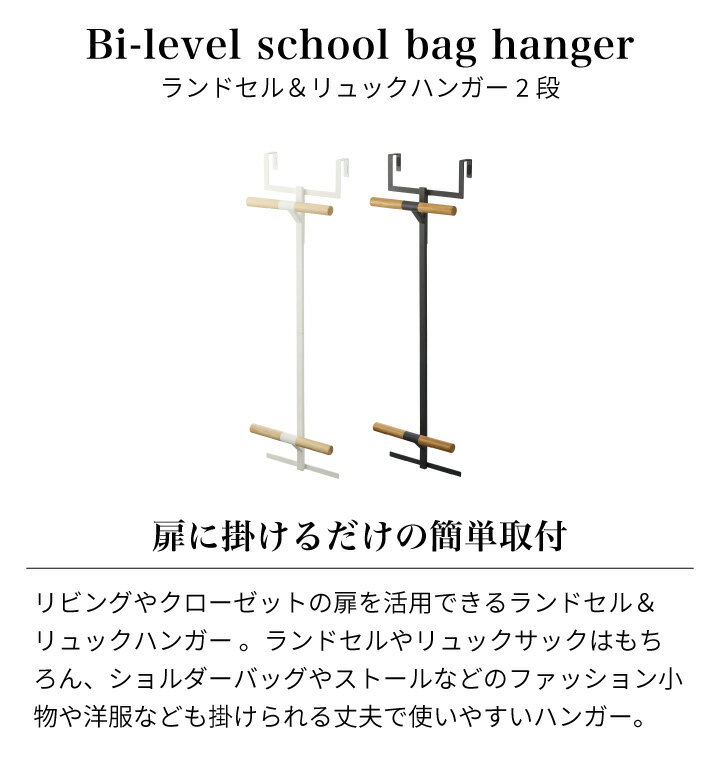 Bi-level school bag hanger
ランドセル＆リュックハンガー２段

扉に掛けるだけの簡単取付

リビングやクローゼットの扉を活用できるランドセル＆リュックハンガー 。ランドセルやリュックサックはもちろん、ショルダーバッグやストールなどのファッション小物や洋服なども掛けられる丈夫で使いやすいハンガー。